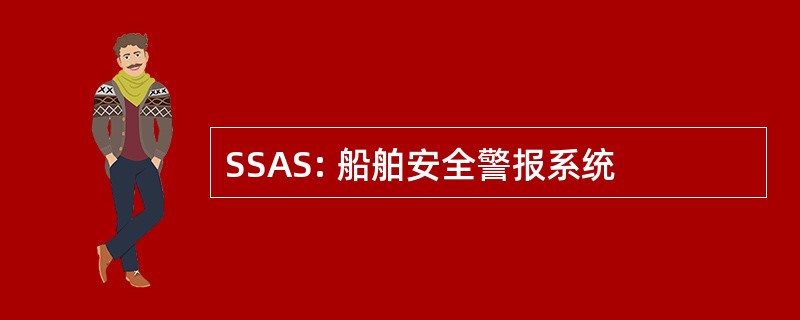 SSAS: 船舶安全警报系统